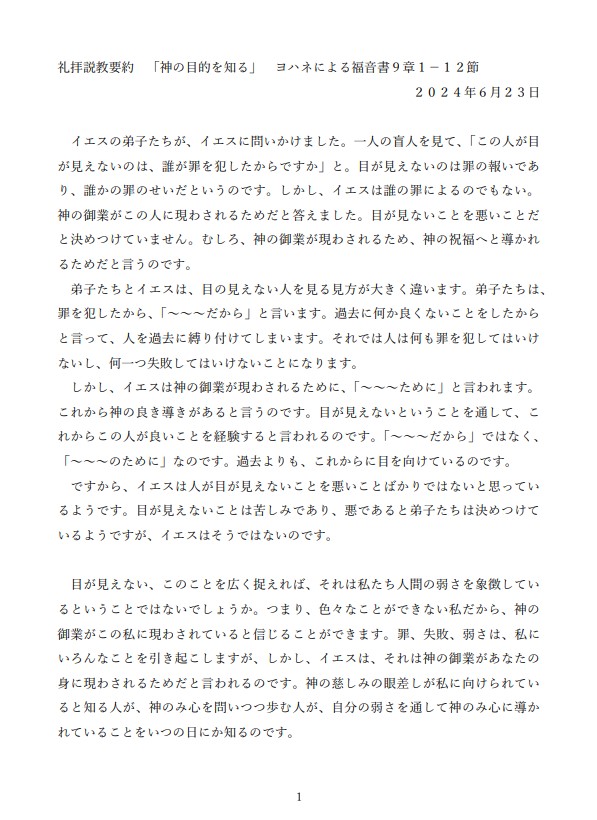 礼拝説教要約　「神の目的を知る」　ヨハネによる福音書９章１－１２節
２０２４年6月２３日

イエスの弟子たちが、イエスに問いかけました。一人の盲人を見て、「この人が目が見えないのは、誰が罪を犯したからですか」と。目が見えないのは罪の報いであり、誰かの罪のせいだというのです。しかし、イエスは誰の罪によるのでもない。神の御業がこの人に現わされるためだと答えました。目が見ないことを悪いことだと決めつけていません。むしろ、神の御業が現わされるため、神の祝福へと導かれるためだと言うのです。

弟子たちとイエスは、目の見えない人を見る見方が大きく違います。弟子たちは、罪を犯したから、「～～～だから」と言います。過去に何か良くないことをしたからと言って、人を過去に縛り付けてしまいます。それでは人は何も罪を犯してはいけないし、何一つ失敗してはいけないことになります。

しかし、イエスは神の御業が現わされるために、「～～～ために」と言われます。これから神の良き導きがあると言うのです。目が見えないということを通して、これからこの人が良いことを経験すると言われるのです。「～～～だから」ではなく、「～～～のために」なのです。過去よりも、これからに目を向けているのです。

ですから、イエスは人が目が見えないことを悪いことばかりではないと思っているようです。目が見えないことは苦しみであり、悪であると弟子たちは決めつけているようですが、イエスはそうではないのです。

目が見えない、このことを広く捉えれば、それは私たち人間の弱さを象徴しているということではないでしょうか。つまり、色々なことができない私だから、神の御業がこの私に現わされていると信じることができます。罪、失敗、弱さは、私にいろんなことを引き起こしますが、しかし、イエスは、それは神の御業があなたの身に現わされるためだと言われるのです。神の慈しみの眼差しが私に向けられていると知る人が、神のみ心を問いつつ歩む人が、自分の弱さを通して神のみ心に導かれていることをいつの日にか知るのです。

1